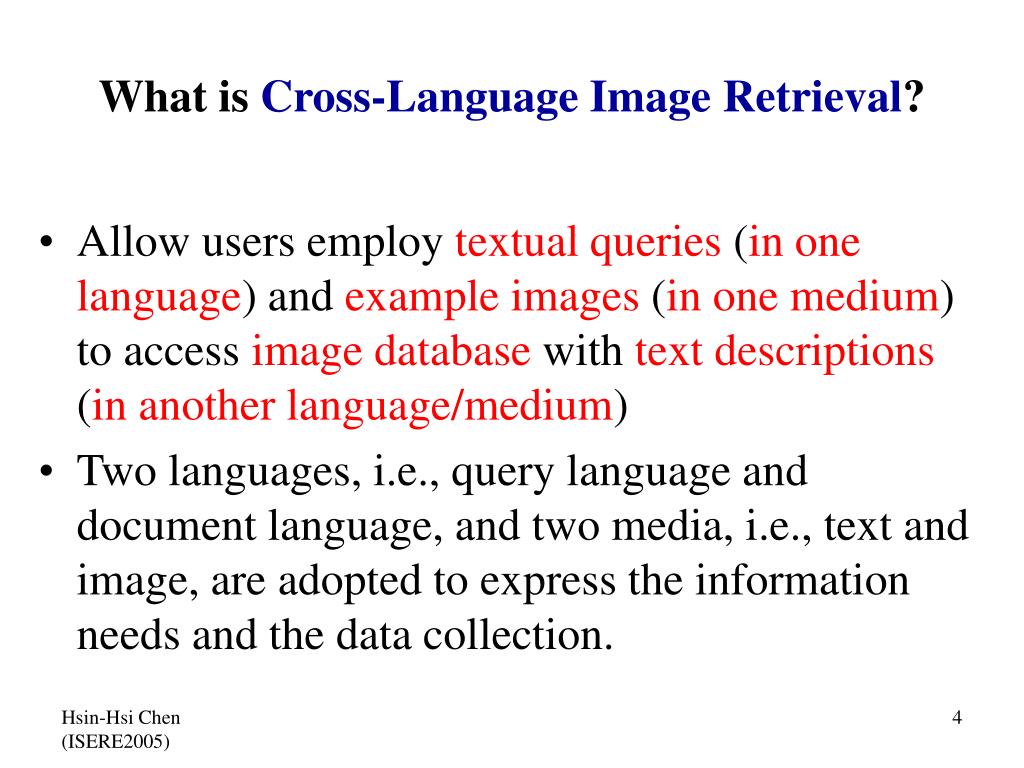 What is Cross-Language Image Retrieval?

• Allow users employ textual queries (in one language) and example images (in one medium) to access image database with text descriptions (in another language/medium)

• Two languages, i.e., query language and document language, and two media, i.e., text and image, are adopted to express the information needs and the data collection.

Hsin-Hsi Chen
(ISERE2005)

4